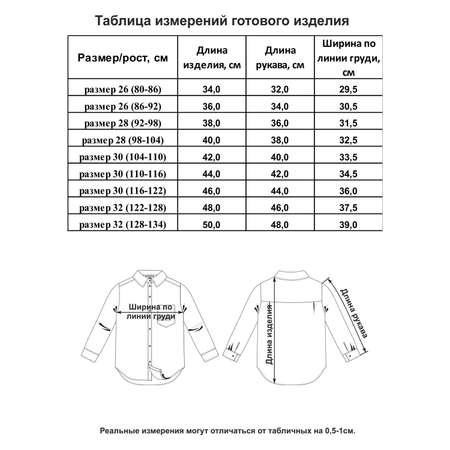 Таблица измерений готового изделия

| Размер/рост, см | Длина изделия, см | Длина рукава, см | Ширина по линии груди, см |
|---|---|---|---|
| размер 26 (80-86) | 34,0 | 32,0 | 29,5 |
| размер 26 (86-92) | 36,0 | 34,0 | 30,5 |
| размер 28 (92-98) | 38,0 | 36,0 | 31,5 |
| размер 28 (98-104) | 40,0 | 38,0 | 32,5 |
| размер 30 (104-110) | 42,0 | 40,0 | 33,5 |
| размер 30 (110-116) | 44,0 | 42,0 | 34,5 |
| размер 30 (116-122) | 46,0 | 44,0 | 36,0 |
| размер 32 (122-128) | 48,0 | 46,0 | 37,5 |
| размер 32 (128-134) | 50,0 | 48,0 | 39,0 |

Ширина по линии груди

Длина изделия

Длина рукава

Реальные измерения могут отличаться от табличных на 0,5-1см.